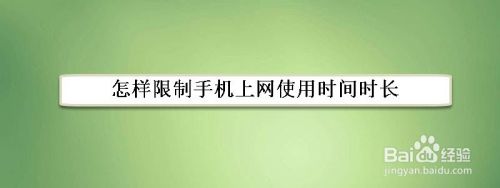 怎样限制手机上网使用时间时长

Baidu经验
jingyan.baidu.com